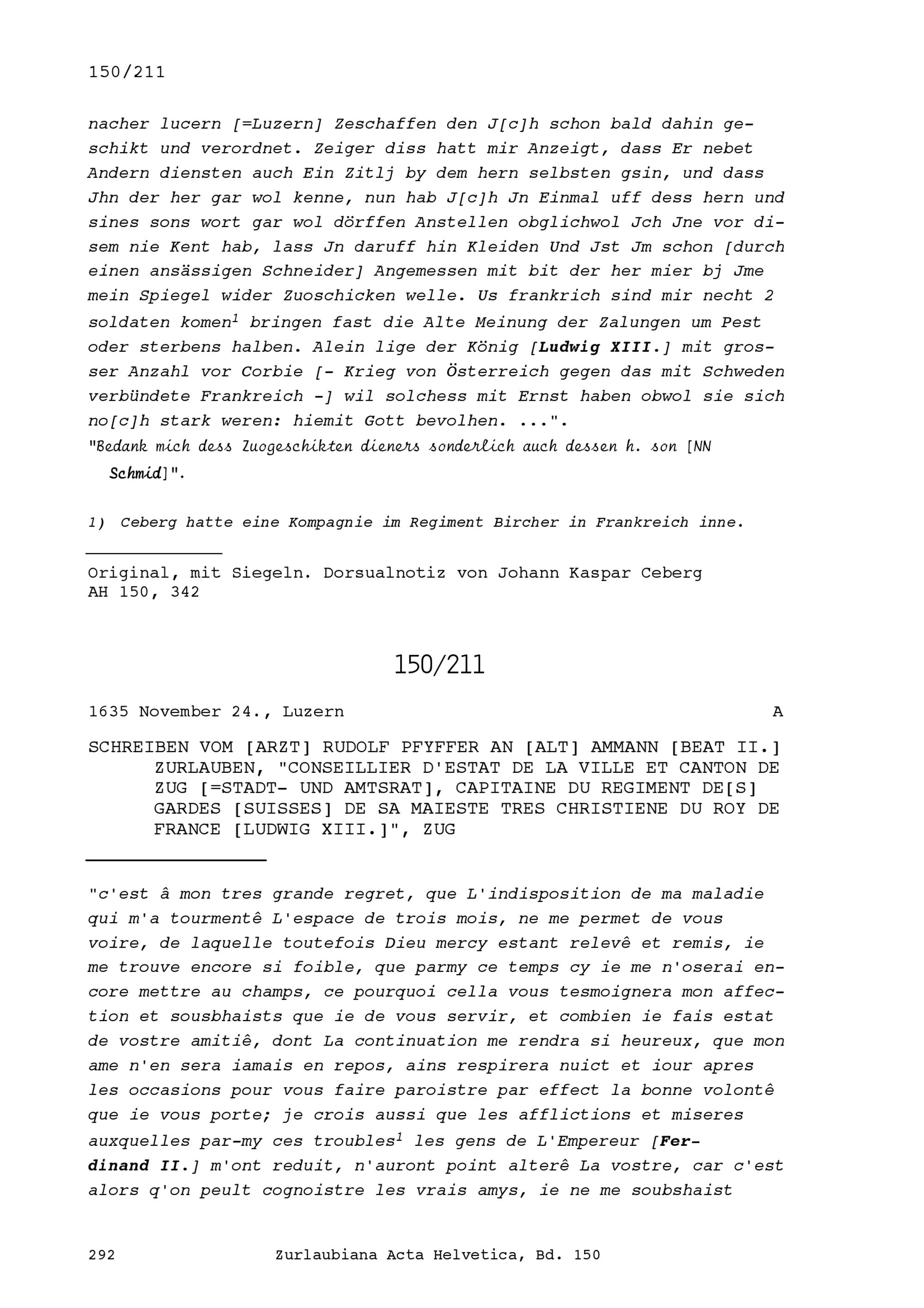 150/211

nacher lucern [=Luzern] Zeschaffen den J[c]h schon bald dahin geschikt und verordnet. Zeiger diss hatt mir Anzeigt, dass Er nebet Andern diensten auch Ein Zitlj by dem hern selbsten gsin, und dass Jhn der her gar wol kenne, nun hab J[c]h Jn Einmal uff dess hern und sines sons wort gar wol dörffen Anstellen obglichwol Jch Jne vor disem nie Kent hab, lass Jn daruff hin Kleiden Und Jst Jm schon [durch einen ansässigen Schneider] Angemessen mit bit der her mier bj Jme mein Spiegel wider Zuoschicken welle. Us frankrich sind mir necht 2 soldaten komen$^1$ bringen fast die Alte Meinung der Zalungen um Pest oder sterbens halben. Alein lige der König [Ludwig XIII.] mit grosser Anzahl vor Corbie [- Krieg von Österreich gegen das mit Schweden verbündete Frankreich -] wil solchess mit Ernst haben obwol sie sich no[c]h stark weren: hiemit Gott bevolhen. ...".
"Bedank mich dess Zuogeschikten dieners sonderlich auch dessen h. son [NN Schmid]".

1) Ceberg hatte eine Kompagnie im Regiment Bircher in Frankreich inne.

Original, mit Siegeln. Dorsualnotiz von Johann Kaspar Ceberg
AH 150, 342

150/211

1635 November 24., Luzern A

SCHREIBEN VOM [ARZT] RUDOLF PFYFFER AN [ALT] AMMANN [BEAT II.] ZURLAUBEN, "CONSEILLIER D'ESTAT DE LA VILLE ET CANTON DE ZUG [=STADT- UND AMTSRAT], CAPITAINE DU REGIMENT DE[S] GARDES [SUISSES] DE SA MAIESTE TRES CHRISTIENE DU ROY DE FRANCE [LUDWIG XIII.]", ZUG

"c'est â mon tres grande regret, que L'indisposition de ma maladie qui m'a tourmentê L'espace de trois mois, ne me permet de vous voire, de laquelle toutefois Dieu mercy estant relevê et remis, ie me trouve encore si foible, que parmy ce temps cy ie me n'oserai encore mettre au champs, ce pourquoi cella vous tesmoignera mon affection et sousbhaists que ie de vous servir, et combien ie fais estat de vostre amitiê, dont La continuation me rendra si heureux, que mon ame n'en sera iamais en repos, ains respirera nuict et iour apres les occasions pour vous faire paroistre par effect la bonne volontê que ie vous porte; je crois aussi que les afflictions et miseres auxquelles par-my ces troubles$^1$ les gens de L'Empereur [Ferdinand II.] m'ont reduit, n'auront point alterê La vostre, car c'est alors q'on peult cognoistre les vrais amys, ie ne me soubshaist

292 Zurlaubiana Acta Helvetica, Bd. 150